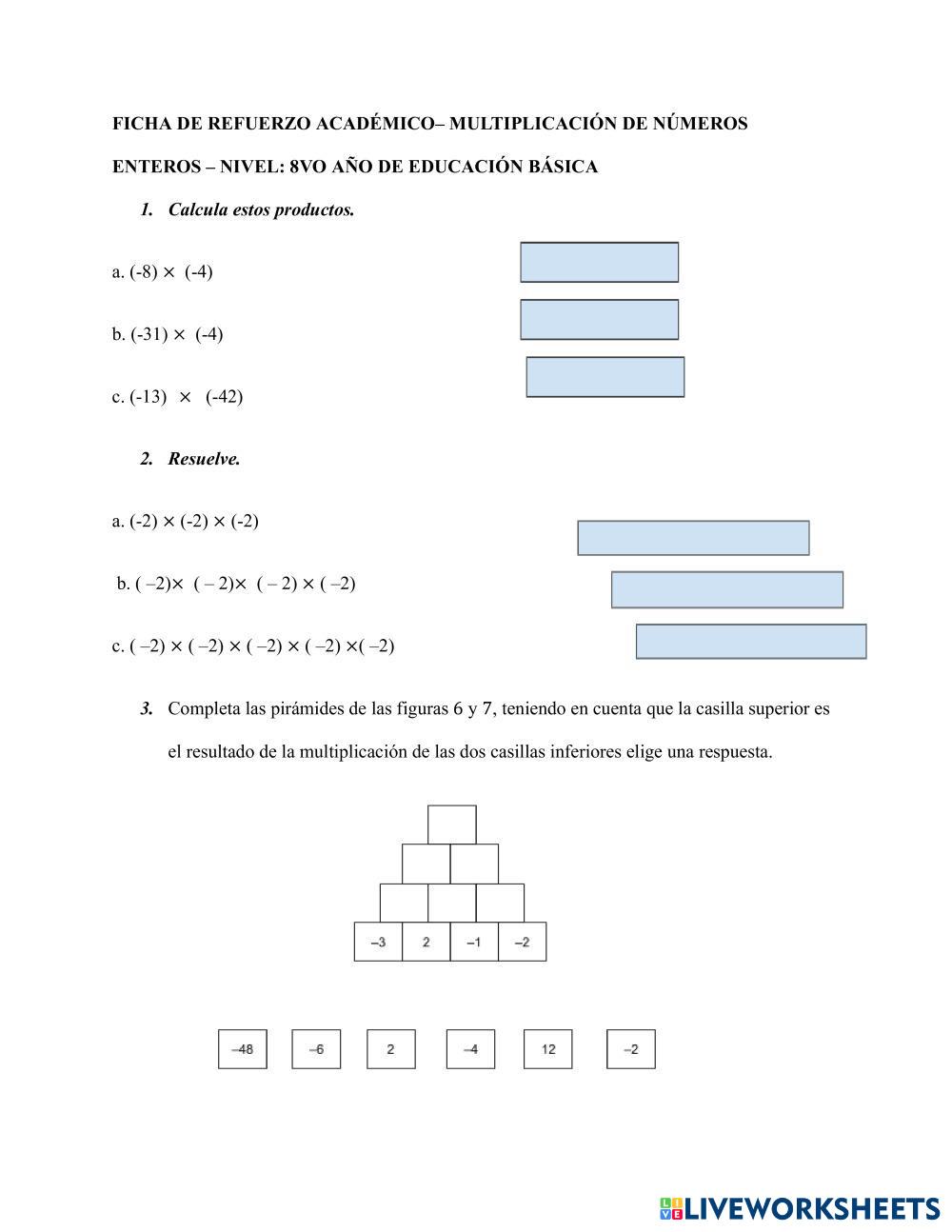 FICHA DE REFUERZO ACADÉMICO– MULTIPLICACIÓN DE NÚMEROS ENTEROS – NIVEL: 8VO AÑO DE EDUCACIÓN BÁSICA

1. Calcula estos productos.

a. (-8) × (-4)

b. (-31) × (-4)

c. (-13) × (-42)

2. Resuelve.

a. (-2) × (-2) × (-2)

b. ( –2)× ( – 2)× ( – 2) × ( –2)

c. ( –2) × ( –2) × ( –2) × ( –2) ×( –2)

3. Completa las pirámides de las figuras 6 y 7, teniendo en cuenta que la casilla superior es el resultado de la multiplicación de las dos casillas inferiores elige una respuesta.

–3 2 –1 –2

–48 –6 2 –4 12 –2

LIVEWORKSHEETS